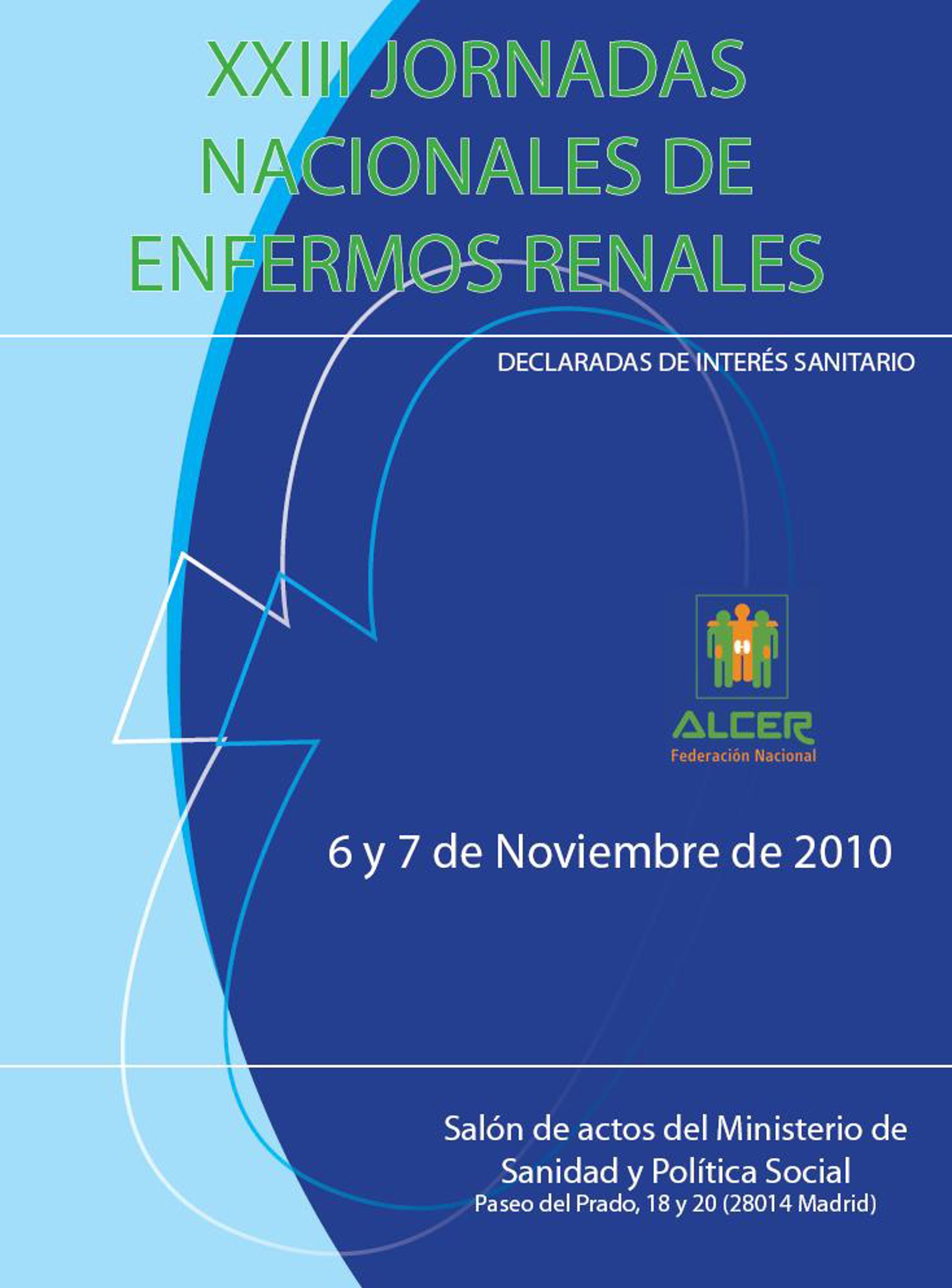 XXIII JORNADAS
NACIONALES DE
ENFERMOS RENALES

DECLARADAS DE INTERÉS SANITARIO

ALCER
Federación Nacional

6 y 7 de Noviembre de 2010

Salón de actos del Ministerio de
Sanidad y Política Social
Paseo del Prado, 18 y 20 (28014 Madrid)